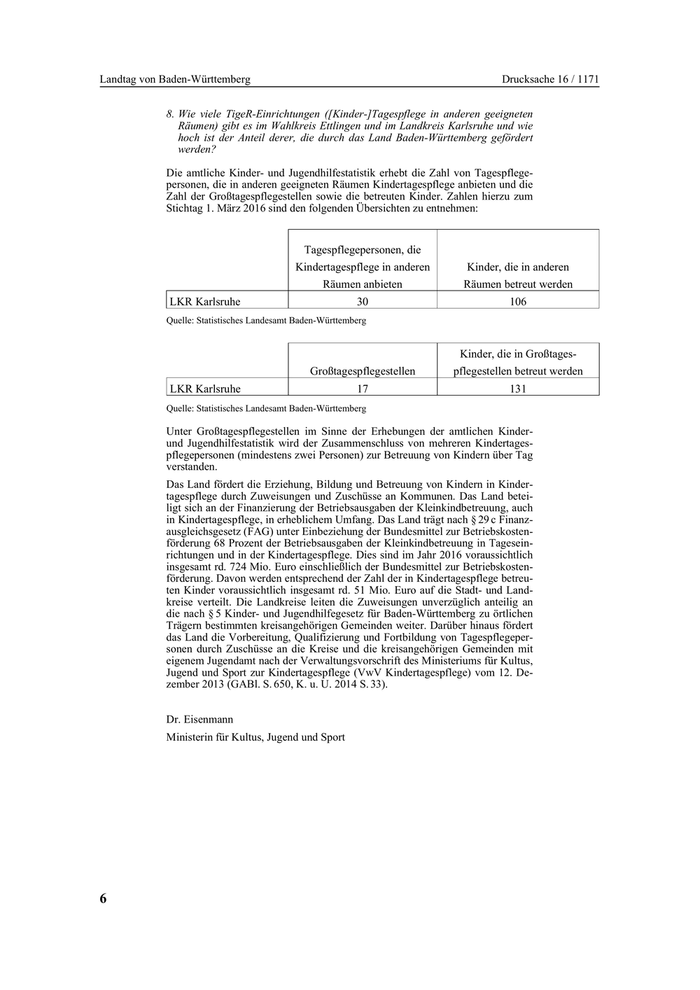 Landtag von Baden-Württemberg

Drucksache 16 / 1171

8. Wie viele TigeR-Einrichtungen ([Kinder-]Tagespflege in anderen geeigneten Räumen) gibt es im Wahlkreis Ettlingen und im Landkreis Karlsruhe und wie hoch ist der Anteil derer, die durch das Land Baden-Württemberg gefördert werden?

Die amtliche Kinder- und Jugendhilfestatistik erhebt die Zahl von Tagespflegepersonen, die in anderen geeigneten Räumen Kindertagespflege anbieten und die Zahl der Großtagespflegestellen sowie die betreuten Kinder. Zahlen hierzu zum Stichtag 1. März 2016 sind den folgenden Übersichten zu entnehmen:

| | Tagespflegepersonen, die Kindertagespflege in anderen Räumen anbieten | Kinder, die in anderen Räumen betreut werden |
|---|---|---|
| LKR Karlsruhe | 30 | 106 |

Quelle: Statistisches Landesamt Baden-Württemberg

| | Großtagespflegestellen | Kinder, die in Großtagespflegestellen betreut werden |
|---|---|---|
| LKR Karlsruhe | 17 | 131 |

Quelle: Statistisches Landesamt Baden-Württemberg

Unter Großtagespflegestellen im Sinne der Erhebungen der amtlichen Kinder- und Jugendhilfestatistik wird der Zusammenschluss von mehreren Kindertagespflegepersonen (mindestens zwei Personen) zur Betreuung von Kindern über Tag verstanden.

Das Land fördert die Erziehung, Bildung und Betreuung von Kindern in Kindertagespflege durch Zuweisungen und Zuschüsse an Kommunen. Das Land beteiligt sich an der Finanzierung der Betriebsausgaben der Kleinkindbetreuung, auch in Kindertagespflege, in erheblichem Umfang. Das Land trägt nach § 29 c Finanzausgleichsgesetz (FAG) unter Einbeziehung der Bundesmittel zur Betriebskostenförderung 68 Prozent der Betriebsausgaben der Kleinkindbetreuung in Tageseinrichtungen und in der Kindertagespflege. Dies sind im Jahr 2016 voraussichtlich insgesamt rd. 724 Mio. Euro einschließlich der Bundesmittel zur Betriebskostenförderung. Davon werden entsprechend der Zahl der in Kindertagespflege betreuten Kinder voraussichtlich insgesamt rd. 51 Mio. Euro auf die Stadt- und Landkreise verteilt. Die Landkreise leiten die Zuweisungen unverzüglich anteilig an die nach § 5 Kinder- und Jugendhilfegesetz für Baden-Württemberg zu örtlichen Trägern bestimmten kreisangehörigen Gemeinden weiter. Darüber hinaus fördert das Land die Vorbereitung, Qualifizierung und Fortbildung von Tagespflegepersonen durch Zuschüsse an die Kreise und die kreisangehörigen Gemeinden mit eigenem Jugendamt nach der Verwaltungsvorschrift des Ministeriums für Kultus, Jugend und Sport zur Kindertagespflege (VwV Kindertagespflege) vom 12. Dezember 2013 (GABl. S. 650, K. u. U. 2014 S. 33).

Dr. Eisenmann

Ministerin für Kultus, Jugend und Sport

6